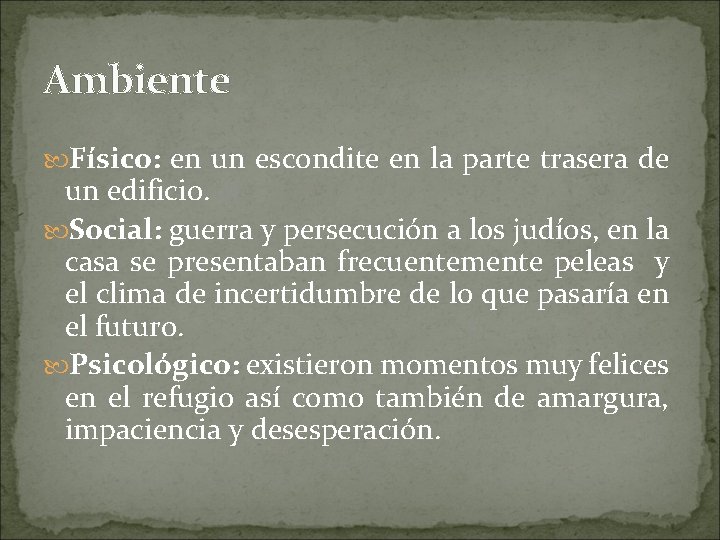 Ambiente

Físico: en un escondite en la parte trasera de un edificio.

Social: guerra y persecución a los judíos, en la casa se presentaban frecuentemente peleas y el clima de incertidumbre de lo que pasaría en el futuro.

Psicológico: existieron momentos muy felices en el refugio así como también de amargura, impaciencia y desesperación.